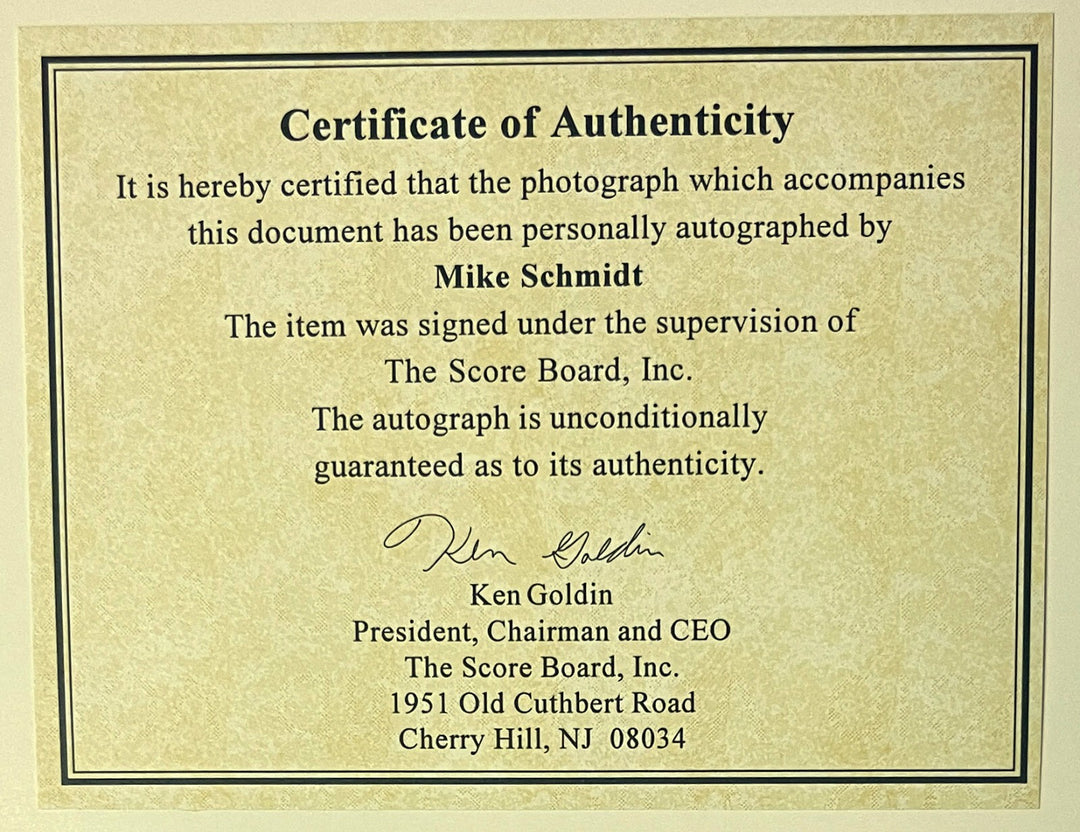 Certificate of Authenticity

It is hereby certified that the photograph which accompanies this document has been personally autographed by

Mike Schmidt

The item was signed under the supervision of
The Score Board, Inc.
The autograph is unconditionally guaranteed as to its authenticity.

Ken Goldin

Ken Goldin
President, Chairman and CEO
The Score Board, Inc.
1951 Old Cuthbert Road
Cherry Hill, NJ 08034